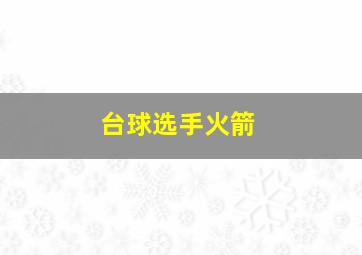 台球选手火箭